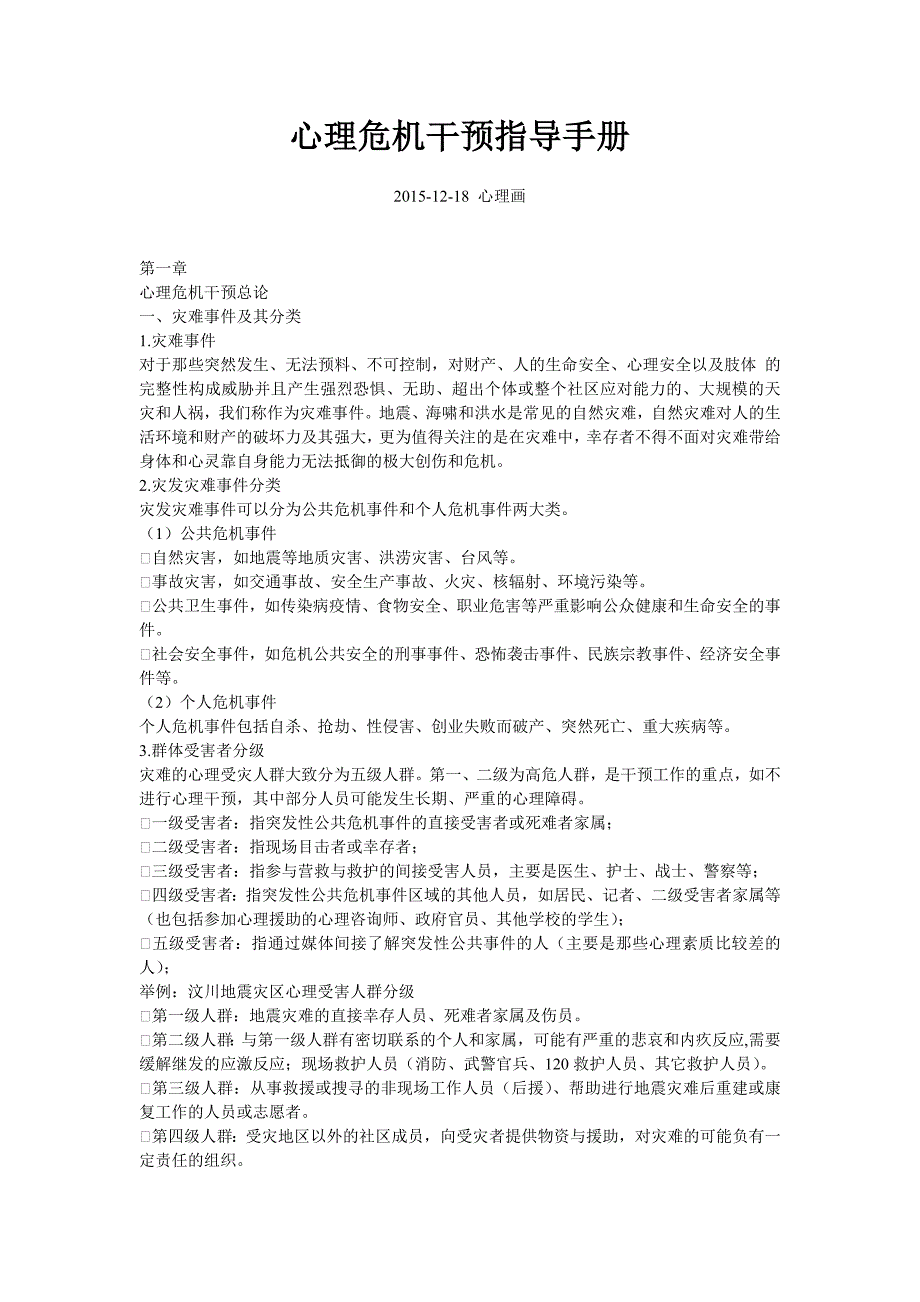 心理危机干预指导手册

2015-12-18 心理画

第一章
心理危机干预总论
一、灾难事件及其分类
1.灾难事件
对于那些突然发生、无法预料、不可控制，对财产、人的生命安全、心理安全以及肢体 的完整性构成威胁并且产生强烈恐惧、无助、超出个体或整个社区应对能力的、大规模的天灾和人祸，我们称作为灾难事件。地震、海啸和洪水是常见的自然灾难，自然灾难对人的生活环境和财产的破坏力及其强大，更为值得关注的是在灾难中，幸存者不得不面对灾难带给身体和心灵靠自身能力无法抵御的极大创伤和危机。
2.灾发灾难事件分类
灾发灾难事件可以分为公共危机事件和个人危机事件两大类。
（1）公共危机事件
□自然灾害，如地震等地质灾害、洪涝灾害、台风等。
□事故灾害，如交通事故、安全生产事故、火灾、核辐射、环境污染等。
□公共卫生事件，如传染病疫情、食物安全、职业危害等严重影响公众健康和生命安全的事件。
□社会安全事件，如危机公共安全的刑事事件、恐怖袭击事件、民族宗教事件、经济安全事件等。
（2）个人危机事件
个人危机事件包括自杀、抢劫、性侵害、创业失败而破产、突然死亡、重大疾病等。
3.群体受害者分级
灾难的心理受灾人群大致分为五级人群。第一、二级为高危人群，是干预工作的重点，如不进行心理干预，其中部分人员可能发生长期、严重的心理障碍。
□一级受害者：指突发性公共危机事件的直接受害者或死难者家属；
□二级受害者：指现场目击者或幸存者；
□三级受害者：指参与营救与救护的间接受害人员，主要是医生、护士、战士、警察等；
□四级受害者：指突发性公共危机事件区域的其他人员，如居民、记者、二级受害者家属等（也包括参加心理援助的心理咨询师、政府官员、其他学校的学生）；
□五级受害者：指通过媒体间接了解突发性公共事件的人（主要是那些心理素质比较差的人）；
举例：汶川地震灾区心理受害人群分级
□第一级人群：地震灾难的直接幸存人员、死难者家属及伤员。
□第二级人群：与第一级人群有密切联系的个人和家属，可能有严重的悲哀和内疚反应,需要缓解继发的应激反应；现场救护人员（消防、武警官兵、120 救护人员、其它救护人员）。
□第三级人群：从事救援或搜寻的非现场工作人员（后援）、帮助进行地震灾难后重建或康复工作的人员或志愿者。
□第四级人群：受灾地区以外的社区成员，向受灾者提供物资与援助，对灾难的可能负有一定责任的组织。